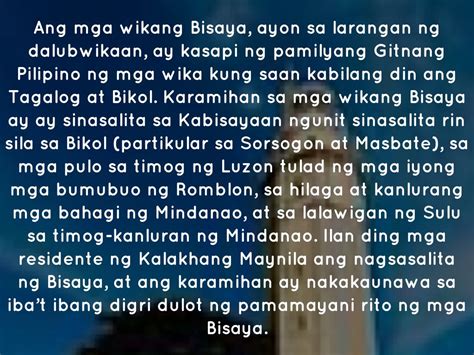 Ang mga wikang Bisaya, ayon sa larangan ng dalubwikaan, ay kasapi ng pamilyang Gitnang Pilipino ng mga wika kung saan kabilang din ang Tagalog at Bikol. Karamihan sa mga wikang Bisaya ay ay sinasalita sa Kabisayaan ngunit sinasalita rin sila sa Bikol (partikular sa Sorsogon at Masbate), sa mga pulo sa timog ng Luzon tulad ng mga iyong mga bumubuo ng Romblon, sa hilaga at kanlurang mga bahagi ng Mindanao, at sa lalawigan ng Sulu sa timog-kanluran ng Mindanao. Ilan ding mga residente ng Kalakhang Maynila ang nagsasalita ng Bisaya, at ang karamihan ay nakakaunawa sa iba't ibang digri dulot ng pamamayani rito ng mga Bisaya.